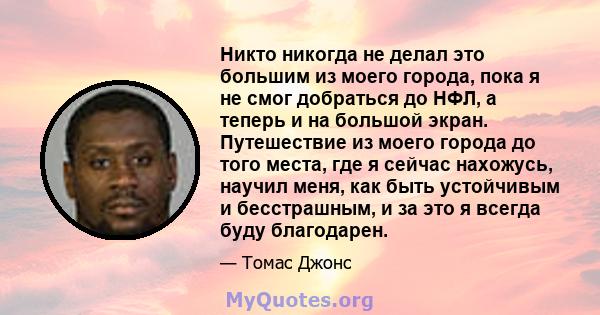 Никто никогда не делал это большим из моего города, пока я не смог добраться до НФЛ, а теперь и на большой экран. Путешествие из моего города до того места, где я сейчас нахожусь, научил меня, как быть устойчивым и бесстрашным, и за это я всегда буду благодарен.

— Томас Джонс

MyQuotes.org